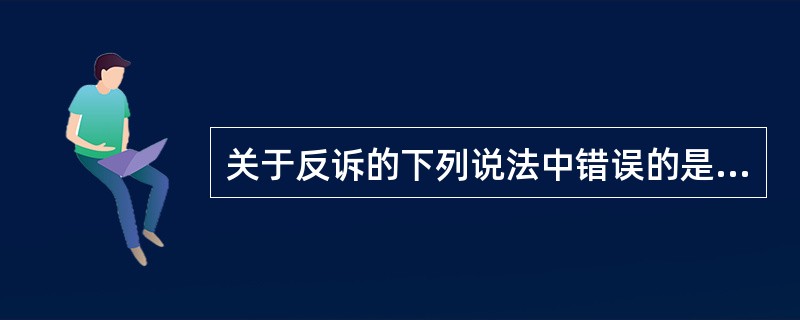 关于反诉的下列说法中错误的是...